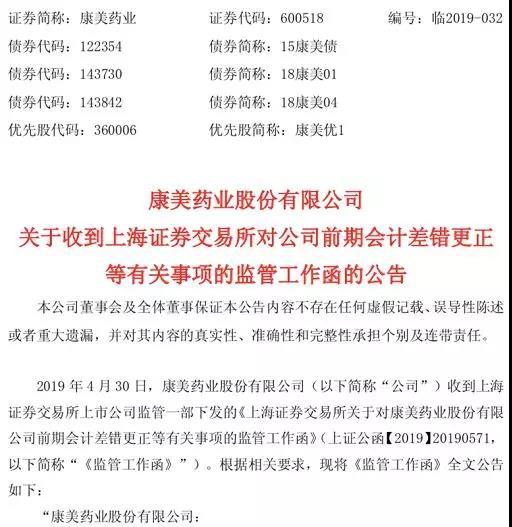 证券简称：康美药业　　　　证券代码：600518　　　　编号：临2019-032
债券代码：122354　　　　　债券简称：15康美债
债券代码：143730　　　　　债券简称：18康美01
债券代码：143842　　　　　债券简称：18康美04
优先股代码：360006　　　　优先股简称：康美优1

康美药业股份有限公司
关于收到上海证券交易所对公司前期会计差错更正等有关事项的监管工作函的公告

本公司董事会及全体董事保证本公告内容不存在任何虚假记载、误导性陈述或者重大遗漏，并对其内容的真实性、准确性和完整性承担个别及连带责任。

2019 年 4 月 30 日，康美药业股份有限公司（以下简称“公司”）收到上海证券交易所上市公司监管一部下发的《上海证券交易所关于对康美药业股份有限公司前期会计差错更正等有关事项的监管工作函》（上证公函【2019】20190571，以下简称“《监管工作函》”）。根据相关要求，现将《监管工作函》全文公告如下：

“康美药业股份有限公司：